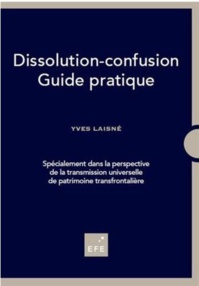 Dissolution-confusion
Guide pratique

YVES LAISNÉ

Spécialement dans la perspective de la transmission universelle de patrimoine transfrontalière

EFE